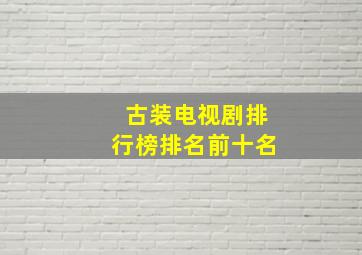 古装电视剧排行榜排名前十名